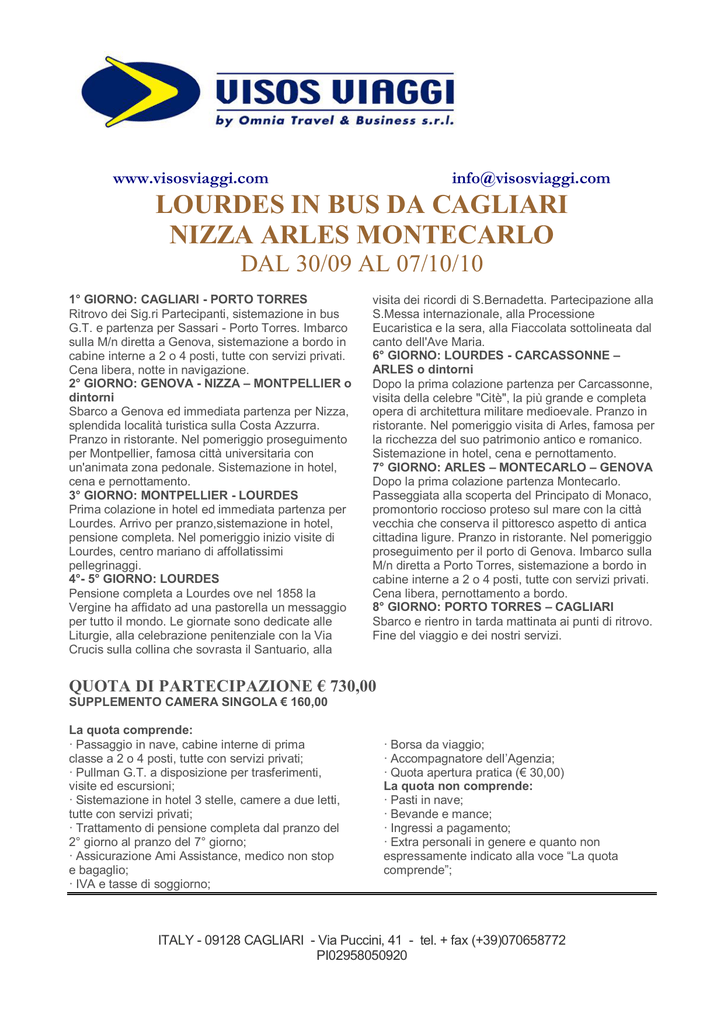 VISOS VIAGGI
by Omnia Travel & Business s.r.l.

www.visosviaggi.com info@visosviaggi.com

LOURDES IN BUS DA CAGLIARI
NIZZA ARLES MONTECARLO
DAL 30/09 AL 07/10/10

1° GIORNO: CAGLIARI - PORTO TORRES
Ritrovo dei Sig.ri Partecipanti, sistemazione in bus G.T. e partenza per Sassari - Porto Torres. Imbarco sulla M/n diretta a Genova, sistemazione a bordo in cabine interne a 2 o 4 posti, tutte con servizi privati. Cena libera, notte in navigazione.
2° GIORNO: GENOVA - NIZZA – MONTPELLIER o dintorni
Sbarco a Genova ed immediata partenza per Nizza, splendida località turistica sulla Costa Azzurra. Pranzo in ristorante. Nel pomeriggio proseguimento per Montpellier, famosa città universitaria con un'animata zona pedonale. Sistemazione in hotel, cena e pernottamento.
3° GIORNO: MONTPELLIER - LOURDES
Prima colazione in hotel ed immediata partenza per Lourdes. Arrivo per pranzo,sistemazione in hotel, pensione completa. Nel pomeriggio inizio visite di Lourdes, centro mariano di affollatissimi pellegrinaggi.
4°- 5° GIORNO: LOURDES
Pensione completa a Lourdes ove nel 1858 la Vergine ha affidato ad una pastorella un messaggio per tutto il mondo. Le giornate sono dedicate alle Liturgie, alla celebrazione penitenziale con la Via Crucis sulla collina che sovrasta il Santuario, alla visita dei ricordi di S.Bernadetta. Partecipazione alla S.Messa internazionale, alla Processione Eucaristica e la sera, alla Fiaccolata sottolineata dal canto dell'Ave Maria.
6° GIORNO: LOURDES - CARCASSONNE – ARLES o dintorni
Dopo la prima colazione partenza per Carcassonne, visita della celebre "Citè", la più grande e completa opera di architettura militare medioevale. Pranzo in ristorante. Nel pomeriggio visita di Arles, famosa per la ricchezza del suo patrimonio antico e romanico. Sistemazione in hotel, cena e pernottamento.
7° GIORNO: ARLES – MONTECARLO – GENOVA
Dopo la prima colazione partenza Montecarlo. Passeggiata alla scoperta del Principato di Monaco, promontorio roccioso proteso sul mare con la città vecchia che conserva il pittoresco aspetto di antica cittadina ligure. Pranzo in ristorante. Nel pomeriggio proseguimento per il porto di Genova. Imbarco sulla M/n diretta a Porto Torres, sistemazione a bordo in cabine interne a 2 o 4 posti, tutte con servizi privati. Cena libera, pernottamento a bordo.
8° GIORNO: PORTO TORRES – CAGLIARI
Sbarco e rientro in tarda mattinata ai punti di ritrovo. Fine del viaggio e dei nostri servizi.

QUOTA DI PARTECIPAZIONE € 730,00
SUPPLEMENTO CAMERA SINGOLA € 160,00

La quota comprende:
· Passaggio in nave, cabine interne di prima classe a 2 o 4 posti, tutte con servizi privati;
· Pullman G.T. a disposizione per trasferimenti, visite ed escursioni;
· Sistemazione in hotel 3 stelle, camere a due letti, tutte con servizi privati;
· Trattamento di pensione completa dal pranzo del 2° giorno al pranzo del 7° giorno;
· Assicurazione Ami Assistance, medico non stop e bagaglio;
· IVA e tasse di soggiorno;
· Borsa da viaggio;
· Accompagnatore dell'Agenzia;
· Quota apertura pratica (€ 30,00)
La quota non comprende:
· Pasti in nave;
· Bevande e mance;
· Ingressi a pagamento;
· Extra personali in genere e quanto non espressamente indicato alla voce "La quota comprende";

ITALY - 09128 CAGLIARI - Via Puccini, 41 - tel. + fax (+39)070658772
PI02958050920